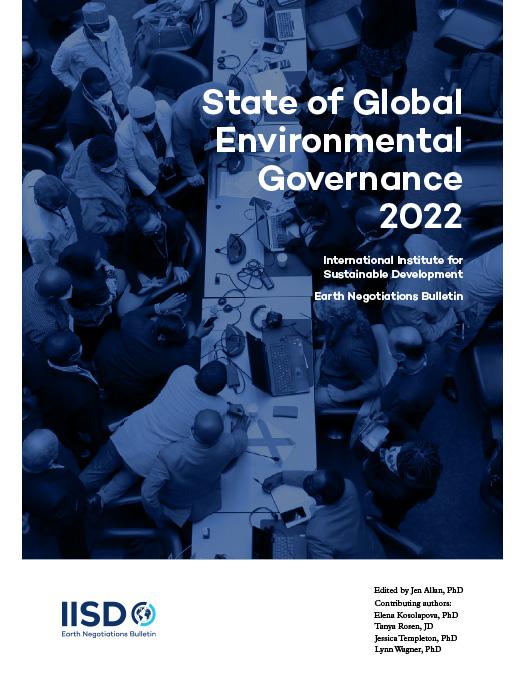 State of Global Environmental Governance 2022

International Institute for Sustainable Development

Earth Negotiations Bulletin

IISD

Earth Negotiations Bulletin

Edited by Jen Allan, PhD
Contributing authors:
Elena Kosolapova, PhD
Tanya Rosen, JD
Jessica Templeton, PhD
Lynn Wagner, PhD